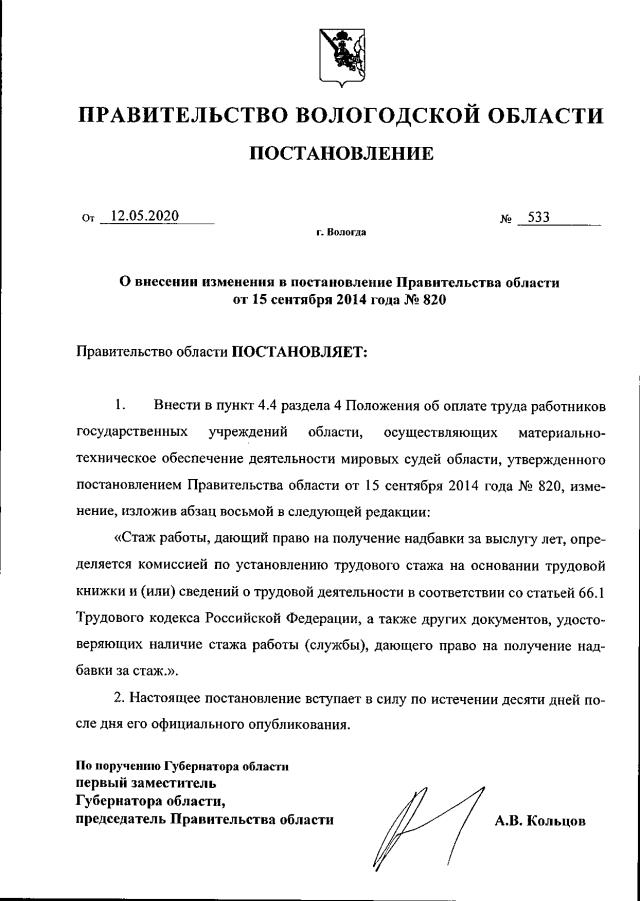 ПРАВИТЕЛЬСТВО ВОЛОГОДСКОЙ ОБЛАСТИ

ПОСТАНОВЛЕНИЕ

От 12.05.2020 № 533

г. Вологда

О внесении изменения в постановление Правительства области от 15 сентября 2014 года № 820

Правительство области ПОСТАНОВЛЯЕТ:

1. Внести в пункт 4.4 раздела 4 Положения об оплате труда работников государственных учреждений области, осуществляющих материально-техническое обеспечение деятельности мировых судей области, утвержденного постановлением Правительства области от 15 сентября 2014 года № 820, изменение, изложив абзац восьмой в следующей редакции:

«Стаж работы, дающий право на получение надбавки за выслугу лет, определяется комиссией по установлению трудового стажа на основании трудовой книжки и (или) сведений о трудовой деятельности в соответствии со статьей 66.1 Трудового кодекса Российской Федерации, а также других документов, удостоверяющих наличие стажа работы (службы), дающего право на получение надбавки за стаж.».

2. Настоящее постановление вступает в силу по истечении десяти дней после дня его официального опубликования.

По поручению Губернатора области
первый заместитель
Губернатора области,
председатель Правительства области А.В. Кольцов